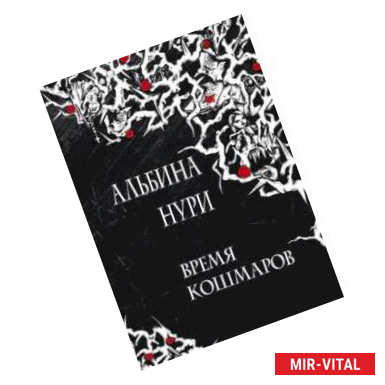 АЛЬБИНА
НУРИ

ВРЕМЯ
КОШМАРОВ

MIR-VITAL